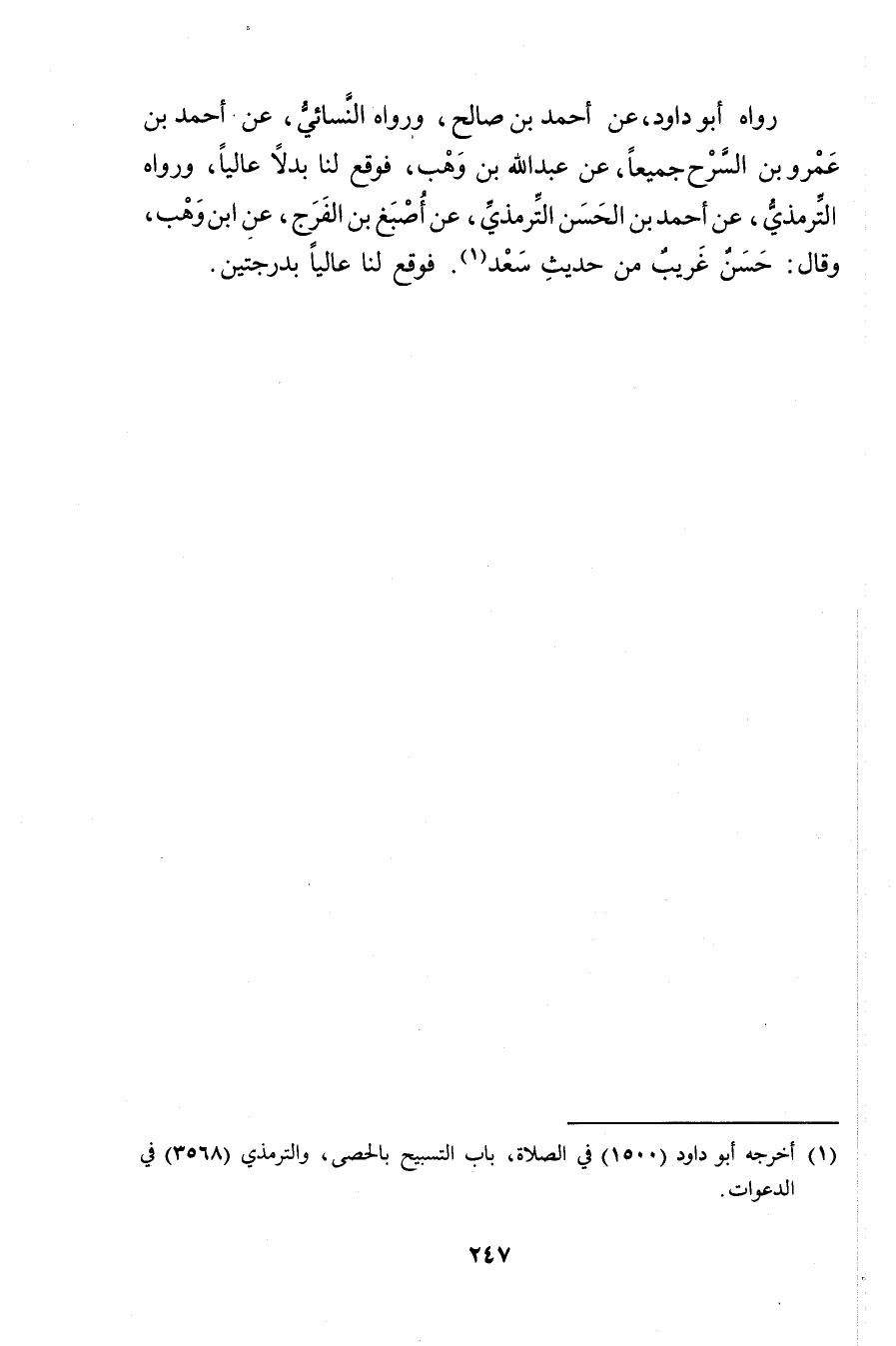 رواه أبو داود، عن أحمد بن صالح، ورواه النَّسائيُّ، عن أحمد بن عَمْرو بن السَّرْح جميعاً، عن عبدالله بن وَهْب، فوقع لنا بدلاً عالياً، ورواه التِّرمذيُّ، عن أحمد بن الحَسَن التِّرمذيِّ، عن أُصْبَغ بن الفَرَج، عن ابن وَهْب، وقال: حَسَنٌ غَريبٌ من حديثِ سَعْد$^{(١)}$. فوقع لنا عالياً بدرجتين.

(١) أخرجه أبو داود (١٥٠٠) في الصلاة، باب التسبيح بالحصى، والترمذي (٣٥٦٨) في الدعوات.

٢٤٧